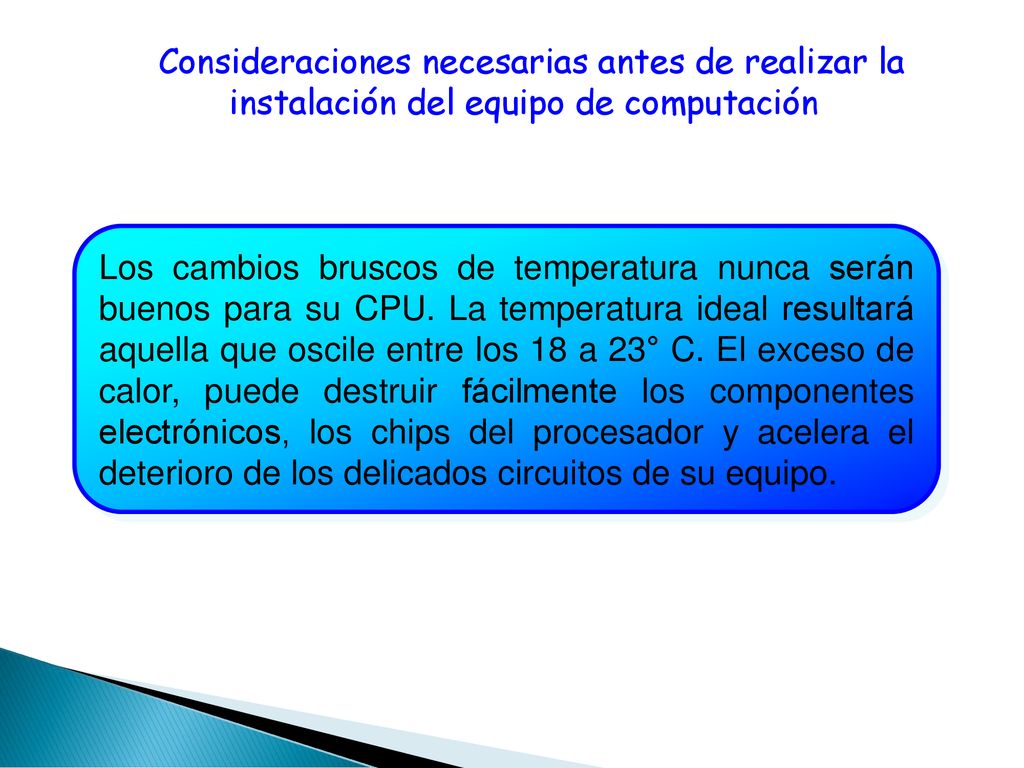 Consideraciones necesarias antes de realizar la instalación del equipo de computación

Los cambios bruscos de temperatura nunca serán buenos para su CPU. La temperatura ideal resultará aquella que oscile entre los 18 a 23° C. El exceso de calor, puede destruir fácilmente los componentes electrónicos, los chips del procesador y acelera el deterioro de los delicados circuitos de su equipo.